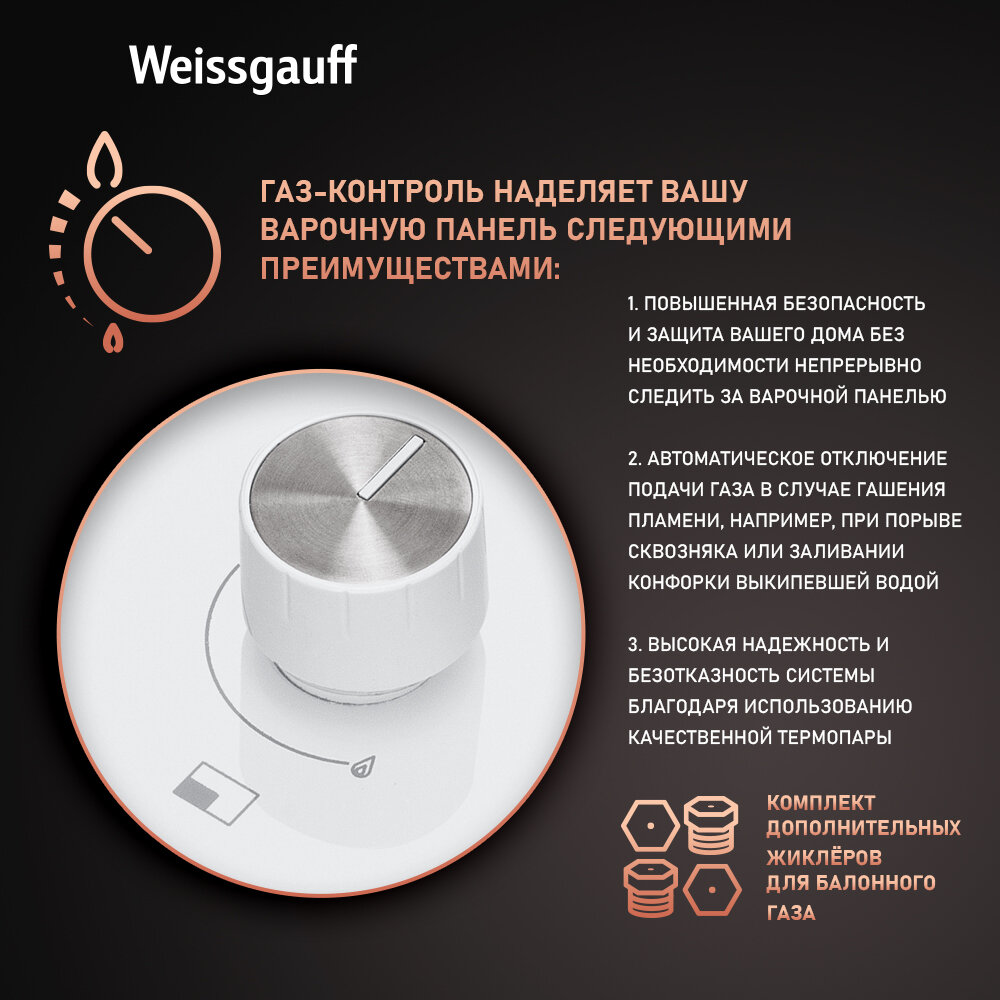 Weissgauff

ГАЗ-КОНТРОЛЬ НАДЕЛЯЕТ ВАШУ ВАРОЧНУЮ ПАНЕЛЬ СЛЕДУЮЩИМИ ПРЕИМУЩЕСТВАМИ:

1. ПОВЫШЕННАЯ БЕЗОПАСНОСТЬ И ЗАЩИТА ВАШЕГО ДОМА БЕЗ НЕОБХОДИМОСТИ НЕПРЕРЫВНО СЛЕДИТЬ ЗА ВАРОЧНОЙ ПАНЕЛЬЮ

2. АВТОМАТИЧЕСКОЕ ОТКЛЮЧЕНИЕ ПОДАЧИ ГАЗА В СЛУЧАЕ ГАШЕНИЯ ПЛАМЕНИ, НАПРИМЕР, ПРИ ПОРЫВЕ СКВОЗНЯКА ИЛИ ЗАЛИВАНИИ КОНФОРКИ ВЫКИПЕВШЕЙ ВОДОЙ

3. ВЫСОКАЯ НАДЕЖНОСТЬ И БЕЗОТКАЗНОСТЬ СИСТЕМЫ БЛАГОДАРЯ ИСПОЛЬЗОВАНИЮ КАЧЕСТВЕННОЙ ТЕРМОПАРЫ

КОМПЛЕКТ ДОПОЛНИТЕЛЬНЫХ ЖИКЛЁРОВ ДЛЯ БАЛОННОГО ГАЗА